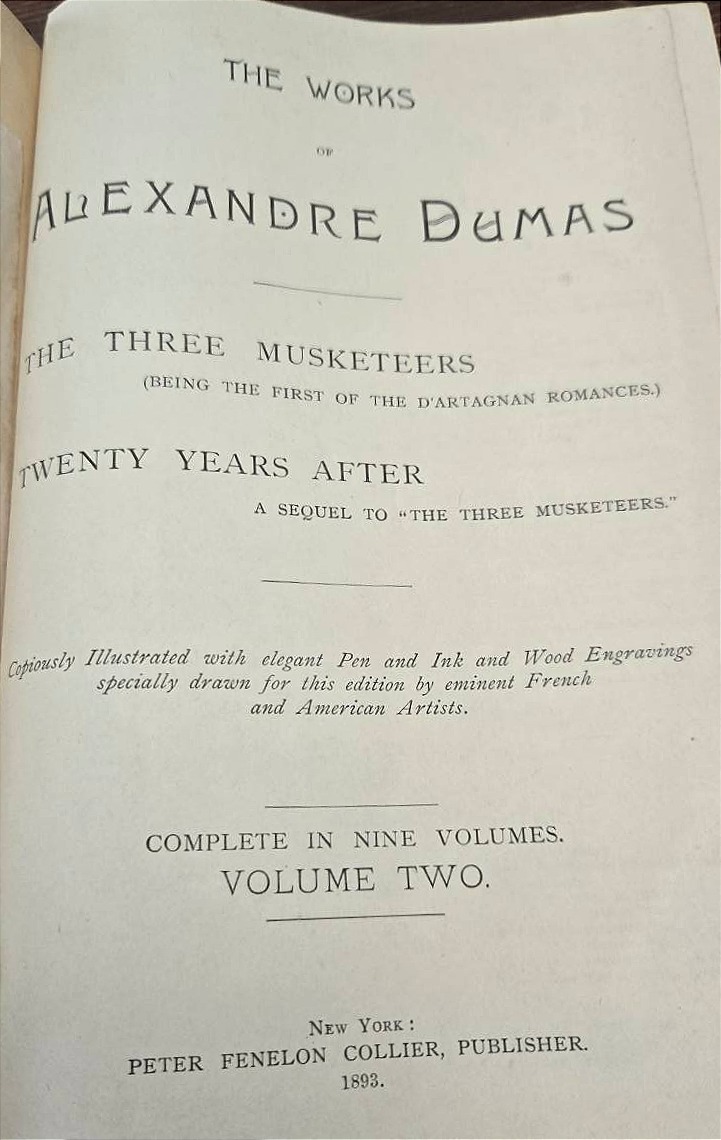 THE WORKS

OF

ALEXANDRE DUMAS

THE THREE MUSKETEERS
(BEING THE FIRST OF THE D'ARTAGNAN ROMANCES.)

TWENTY YEARS AFTER
A SEQUEL TO "THE THREE MUSKETEERS."

Copiously Illustrated with elegant Pen and Ink and Wood Engravings specially drawn for this edition by eminent French and American Artists.

COMPLETE IN NINE VOLUMES.
VOLUME TWO.

NEW YORK:
PETER FENELON COLLIER, PUBLISHER.
1893.